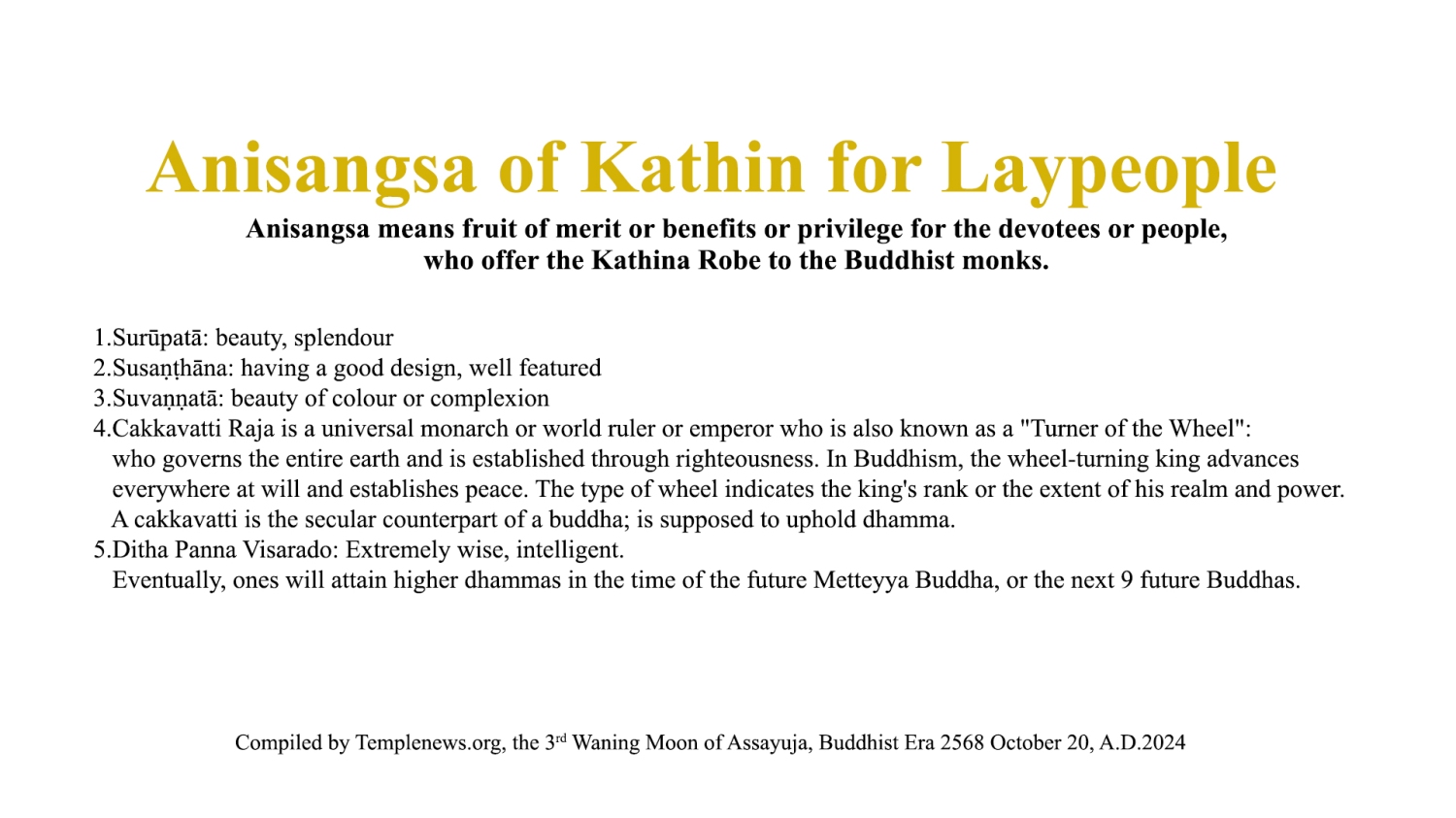 Anisangsa of Kathin for Laypeople

Anisangsa means fruit of merit or benefits or privilege for the devotees or people, who offer the Kathina Robe to the Buddhist monks.

1.Surūpatā: beauty, splendour
2.Susaṇṭhāna: having a good design, well featured
3.Suvaṇṇatā: beauty of colour or complexion
4.Cakkavatti Raja is a universal monarch or world ruler or emperor who is also known as a "Turner of the Wheel": who governs the entire earth and is established through righteousness. In Buddhism, the wheel-turning king advances everywhere at will and establishes peace. The type of wheel indicates the king's rank or the extent of his realm and power. A cakkavatti is the secular counterpart of a buddha; is supposed to uphold dhamma.
5.Ditha Panna Visarado: Extremely wise, intelligent. Eventually, ones will attain higher dhammas in the time of the future Metteyya Buddha, or the next 9 future Buddhas.

Compiled by Templenews.org, the 3rd Waning Moon of Assayuja, Buddhist Era 2568 October 20, A.D.2024